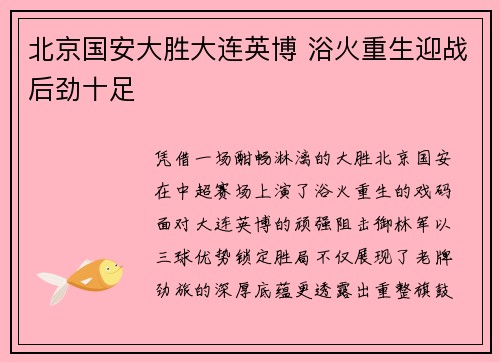 北京国安大胜大连英博 浴火重生迎战后劲十足

凭借一场酣畅淋漓的大胜北京国安在中超赛场上演了浴火重生的戏码面对大连英博的顽强阻击御林军以三球优势锁定胜局不仅展现了老牌劲旅的深厚底蕴更透露出重整旗鼓